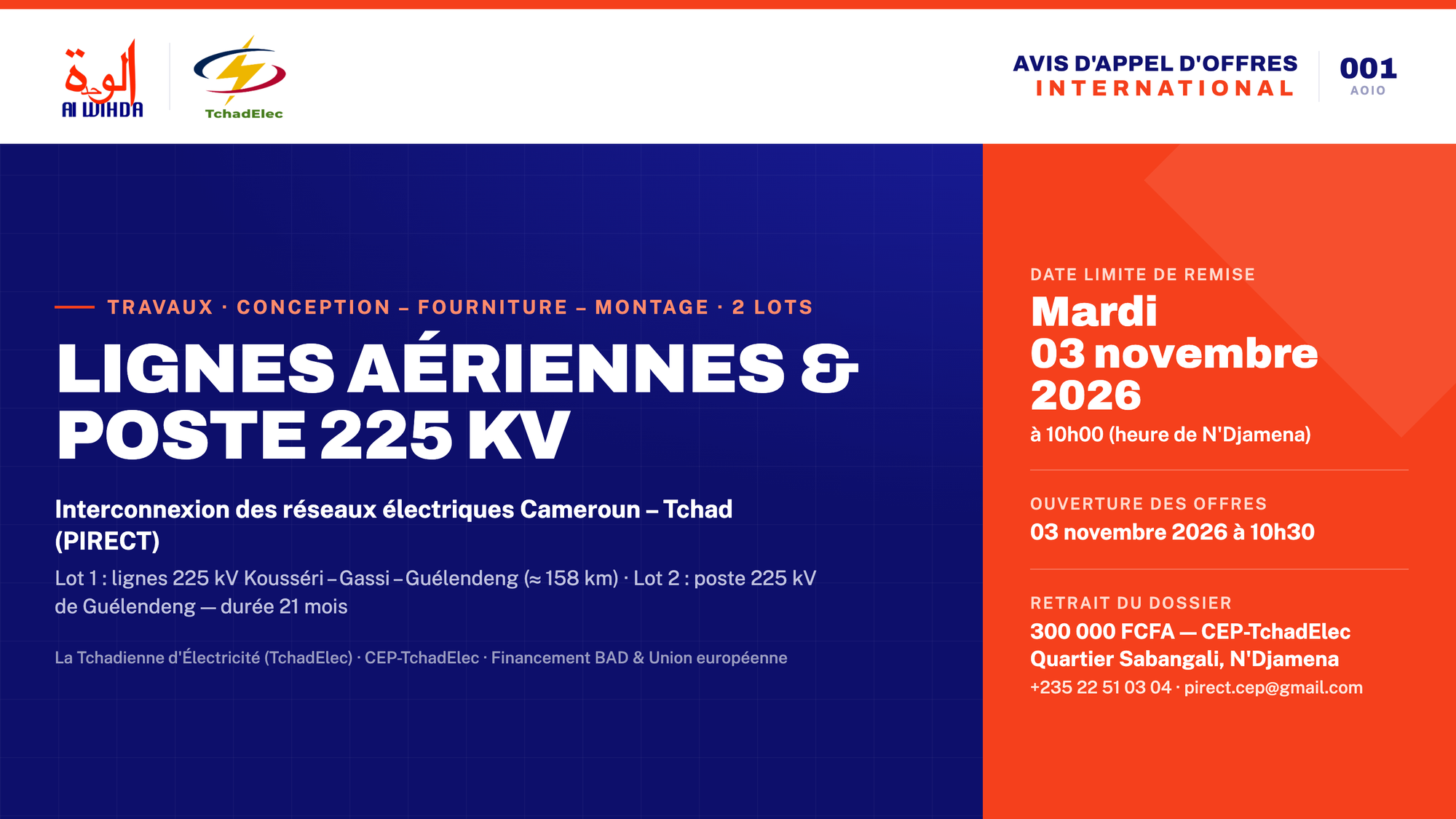 الوحدة
Al WIHDA

TchadElec

AVIS D'APPEL D'OFFRES
INTERNATIONAL

001
AOIO

TRAVAUX · CONCEPTION – FOURNITURE – MONTAGE · 2 LOTS

LIGNES AÉRIENNES & POSTE 225 KV

Interconnexion des réseaux électriques Cameroun – Tchad (PIRECT)

Lot 1 : lignes 225 kV Kousséri – Gassi – Guélendeng (≈ 158 km) · Lot 2 : poste 225 kV de Guélendeng — durée 21 mois

La Tchadienne d'Électricité (TchadElec) · CEP-TchadElec · Financement BAD & Union européenne

DATE LIMITE DE REMISE
Mardi
03 novembre 2026
à 10h00 (heure de N'Djamena)

OUVERTURE DES OFFRES
03 novembre 2026 à 10h30

RETRAIT DU DOSSIER
300 000 FCFA — CEP-TchadElec
Quartier Sabangali, N'Djamena
+235 22 51 03 04 · pirect.cep@gmail.com